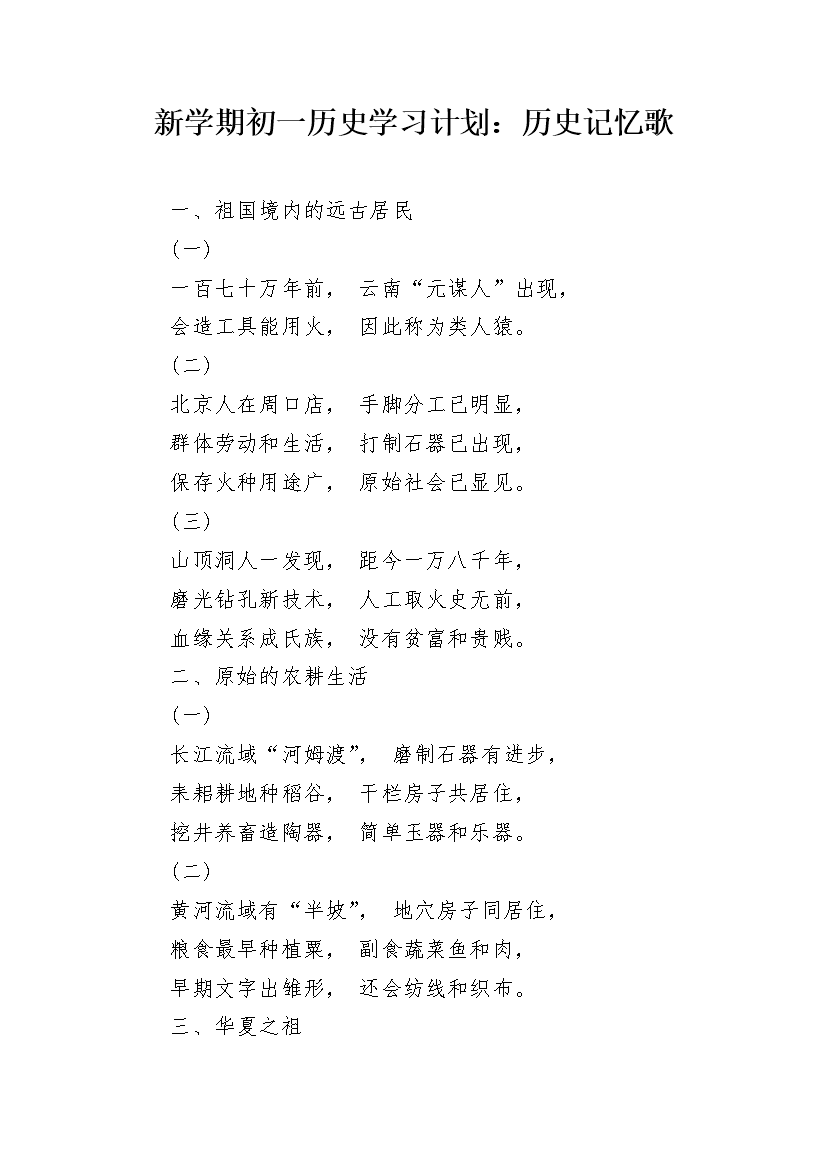 新学期初一历史学习计划：历史记忆歌

一、祖国境内的远古居民

(一)

一百七十万年前， 云南“元谋人”出现，

会造工具能用火， 因此称为类人猿。

(二)

北京人在周口店， 手脚分工已明显，

群体劳动和生活， 打制石器已出现，

保存火种用途广， 原始社会已显见。

(三)

山顶洞人一发现， 距今一万八千年，

磨光钻孔新技术， 人工取火史无前，

血缘关系成氏族， 没有贫富和贵贱。

二、原始的农耕生活

(一)

长江流域“河姆渡”， 磨制石器有进步，

耒耜耕地种稻谷， 干栏房子共居住，

挖井养畜造陶器， 简单玉器和乐器。

(二)

黄河流域有“半坡”， 地穴房子同居住，

粮食最早种植粟， 副食蔬菜鱼和肉，

早期文字出雏形， 还会纺线和织布。

三、华夏之祖